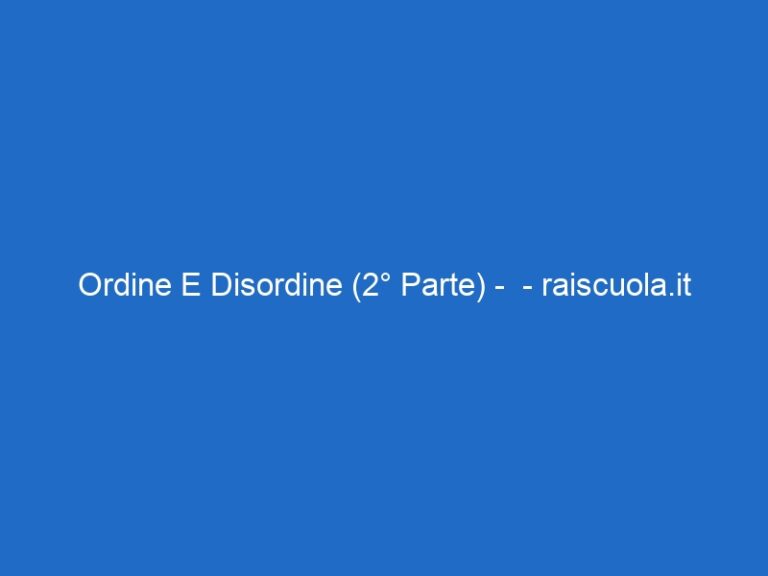 Ordine E Disordine (2° Parte) -  - raiscuola.it